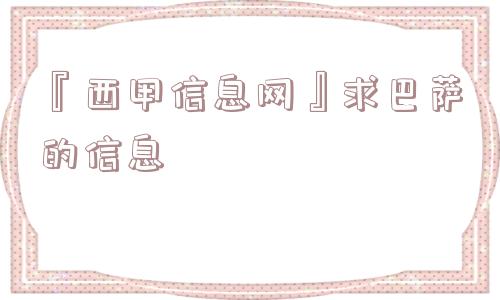 『西甲信息网』求巴萨的信息